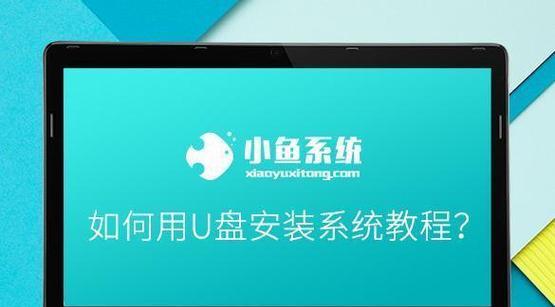 小鱼系统
xiaoyuxitong.com

如何用U盘安装系统教程?